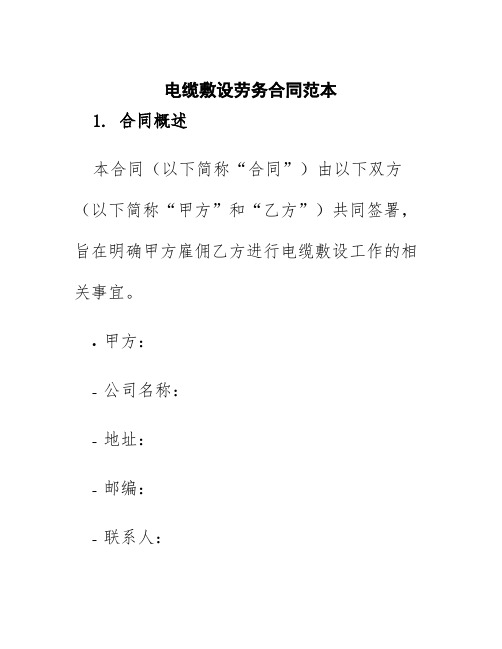 电缆敷设劳务合同范本

1. 合同概述

本合同（以下简称“合同”）由以下双方（以下简称“甲方”和“乙方”）共同签署，旨在明确甲方雇佣乙方进行电缆敷设工作的相关事宜。

• 甲方：

- 公司名称：

- 地址：

- 邮编：

- 联系人：